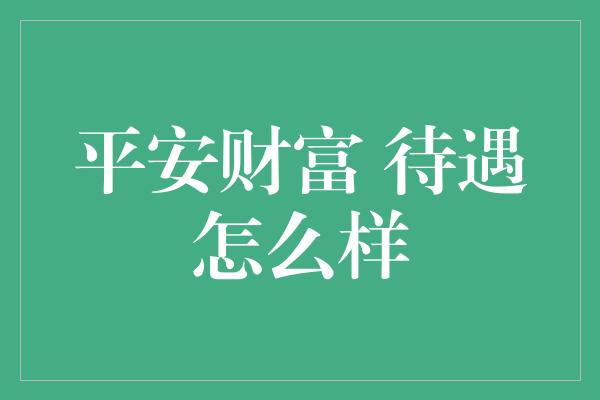 平安财富 待遇怎么样